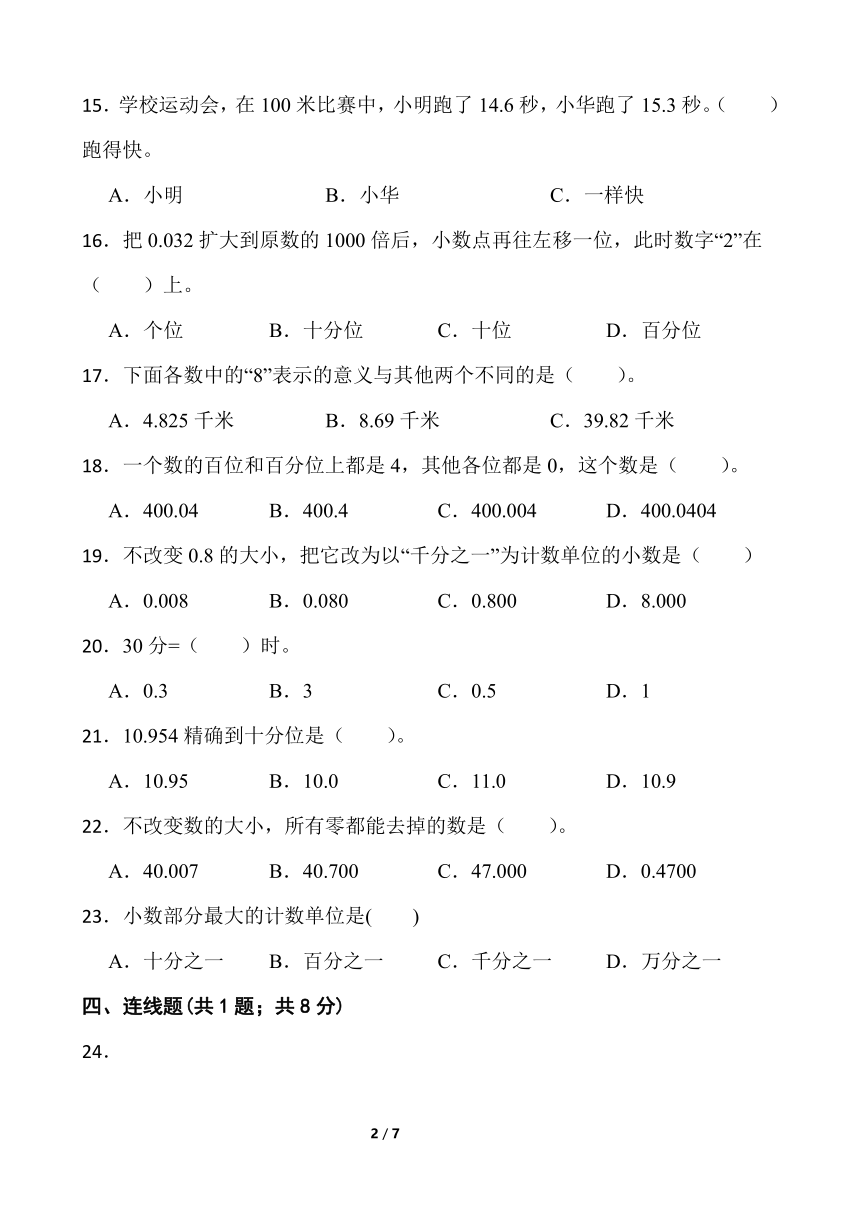 15．学校运动会，在 100 米比赛中，小明跑了 14.6 秒，小华跑了 15.3 秒。(　　)跑得快。

A．小明　　B．小华　　C．一样快

16．把 0.032 扩大到原数的 1000 倍后，小数点再往左移一位，此时数字“2”在（　　）上。

A．个位　　B．十分位　　C．十位　　D．百分位

17．下面各数中的“8”表示的意义与其他两个不同的是（　　)。

A．4.825 千米　　B．8.69 千米　　C．39.82 千米

18．一个数的百位和百分位上都是 4，其他各位都是 0，这个数是（　　)。

A．400.04　　B．400.4　　C．400.004　　D．400.0404

19．不改变 0.8 的大小，把它改为以“千分之一”为计数单位的小数是（　　)

A．0.008　　B．0.080　　C．0.800　　D．8.000

20．30 分=（　　）时。

A．0.3　　B．3　　C．0.5　　D．1

21．10.954 精确到十分位是（　　)。

A．10.95　　B．10.0　　C．11.0　　D．10.9

22．不改变数的大小，所有零都能去掉的数是（　　)。

A．40.007　　B．40.700　　C．47.000　　D．0.4700

23．小数部分最大的计数单位是(　　)

A．十分之一　　B．百分之一　　C．千分之一　　D．万分之一

四、连线题(共 1 题；共 8 分)

24．

2 / 7